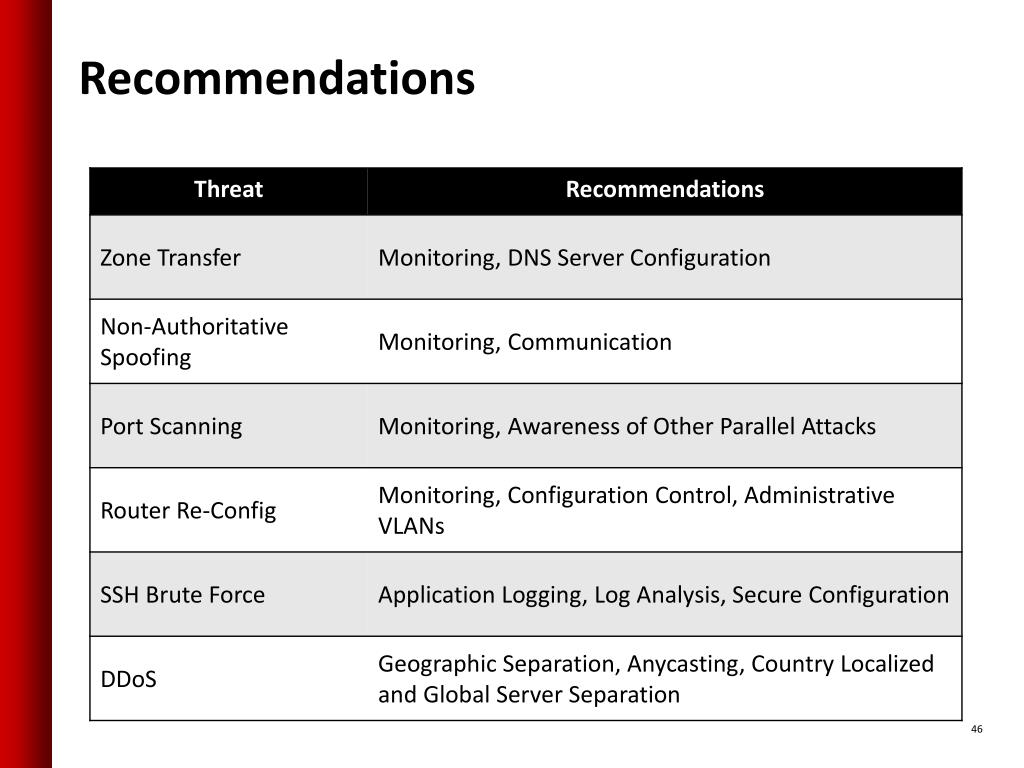 Recommendations

| Threat | Recommendations |
|---|---|
| Zone Transfer | Monitoring, DNS Server Configuration |
| Non-Authoritative Spoofing | Monitoring, Communication |
| Port Scanning | Monitoring, Awareness of Other Parallel Attacks |
| Router Re-Config | Monitoring, Configuration Control, Administrative VLANs |
| SSH Brute Force | Application Logging, Log Analysis, Secure Configuration |
| DDoS | Geographic Separation, Anycasting, Country Localized and Global Server Separation |

46